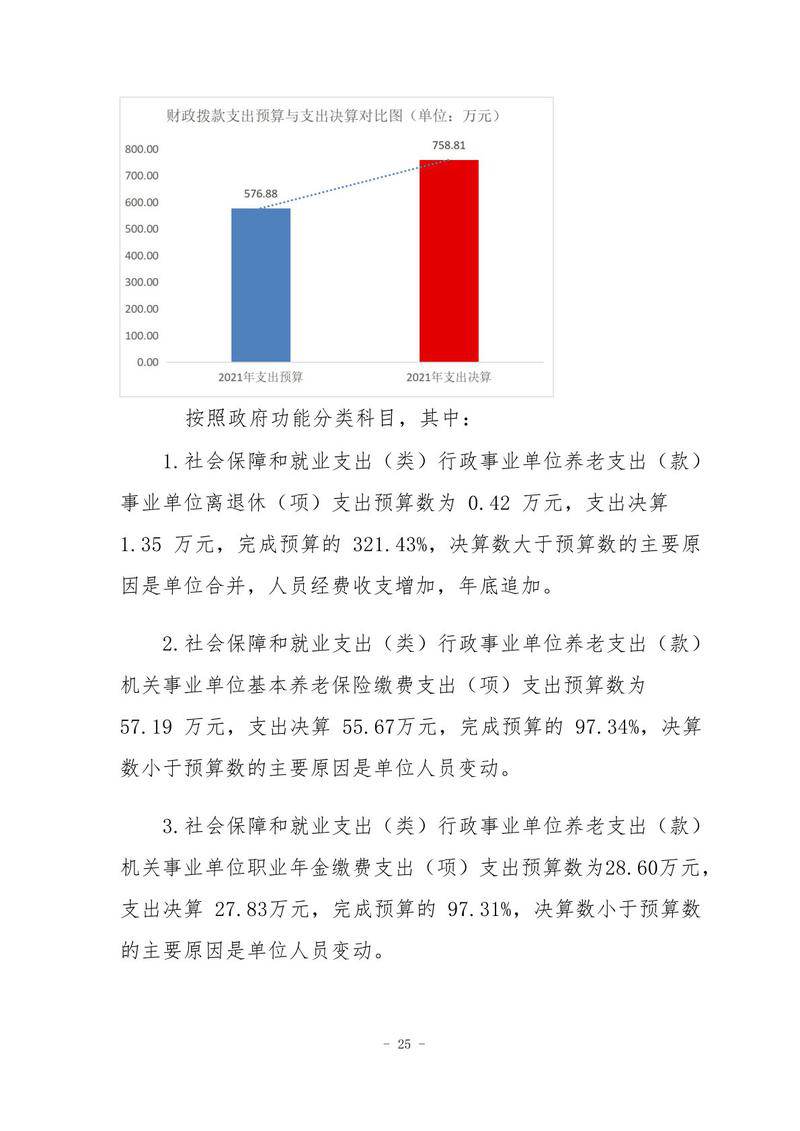 财政拨款支出预算与支出决算对比图（单位：万元）

800.00
700.00
600.00
500.00
400.00
300.00
200.00
100.00
0.00

576.88
758.81

2021年支出预算
2021年支出决算

按照政府功能分类科目，其中：

1.社会保障和就业支出（类）行政事业单位养老支出（款）事业单位离退休（项）支出预算数为 0.42 万元，支出决算 1.35 万元，完成预算的 321.43%，决算数大于预算数的主要原因是单位合并，人员经费收支增加，年底追加。

2.社会保障和就业支出（类）行政事业单位养老支出（款）机关事业单位基本养老保险缴费支出（项）支出预算数为 57.19 万元，支出决算 55.67万元，完成预算的 97.34%，决算数小于预算数的主要原因是单位人员变动。

3.社会保障和就业支出（类）行政事业单位养老支出（款）机关事业单位职业年金缴费支出（项）支出预算数为28.60万元，支出决算 27.83万元，完成预算的 97.31%，决算数小于预算数的主要原因是单位人员变动。

- 25 -